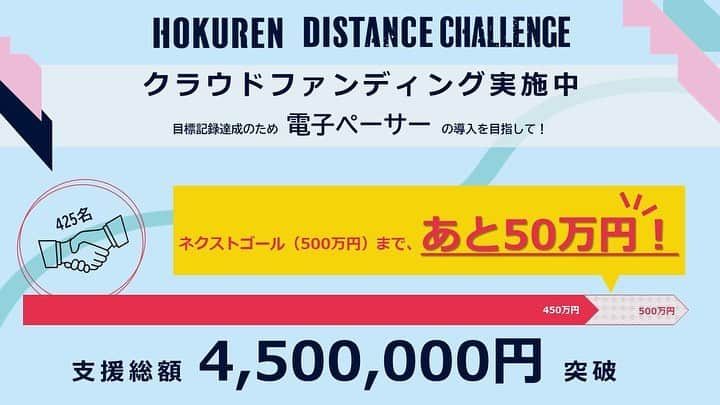 HOKUREN DISTANCE CHALLENGE

クラウドファンディング実施中

目標記録達成のため 電子ペーサー の導入を目指して！

425名

ネクストゴール（500万円）まで、あと50万円！

450万円

500万円

支援総額 4,500,000円 突破